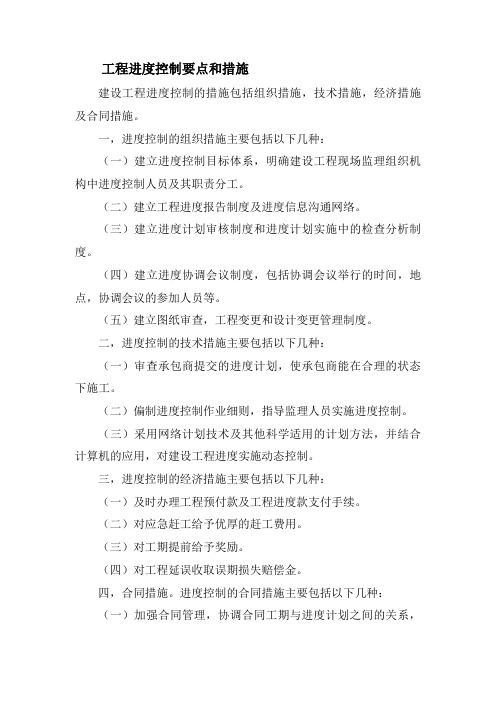 工程进度控制要点和措施

建设工程进度控制的措施包括组织措施，技术措施，经济措施及合同措施。

一，进度控制的组织措施主要包括以下几种：

（一）建立进度控制目标体系，明确建设工程现场监理组织机构中进度控制人员及其职责分工。

（二）建立工程进度报告制度及进度信息沟通网络。

（三）建立进度计划审核制度和进度计划实施中的检查分析制度。

（四）建立进度协调会议制度，包括协调会议举行的时间，地点，协调会议的参加人员等。

（五）建立图纸审查，工程变更和设计变更管理制度。

二，进度控制的技术措施主要包括以下几种：

（一）审查承包商提交的进度计划，使承包商能在合理的状态下施工。

（二）偏制进度控制作业细则，指导监理人员实施进度控制。

（三）采用网络计划技术及其他科学适用的计划方法，并结合计算机的应用，对建设工程进度实施动态控制。

三，进度控制的经济措施主要包括以下几种：

（一）及时办理工程预付款及工程进度款支付手续。

（二）对应急赶工给予优厚的赶工费用。

（三）对工期提前给予奖励。

（四）对工程延误收取误期损失赔偿金。

四，合同措施。进度控制的合同措施主要包括以下几种：

（一）加强合同管理，协调合同工期与进度计划之间的关系，